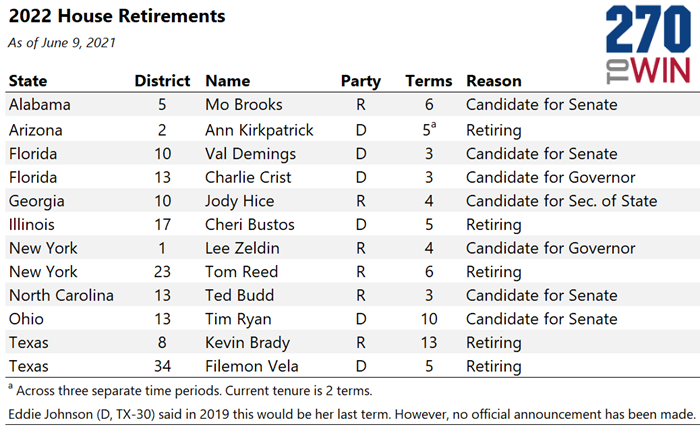 2022 House Retirements
As of June 9, 2021

270 TO WIN

| State | District | Name | Party | Terms | Reason |
|---|---|---|---|---|---|
| Alabama | 5 | Mo Brooks | R | 6 | Candidate for Senate |
| Arizona | 2 | Ann Kirkpatrick | D | $5^a$ | Retiring |
| Florida | 10 | Val Demings | D | 3 | Candidate for Senate |
| Florida | 13 | Charlie Crist | D | 3 | Candidate for Governor |
| Georgia | 10 | Jody Hice | R | 4 | Candidate for Sec. of State |
| Illinois | 17 | Cheri Bustos | D | 5 | Retiring |
| New York | 1 | Lee Zeldin | R | 4 | Candidate for Governor |
| New York | 23 | Tom Reed | R | 6 | Retiring |
| North Carolina | 13 | Ted Budd | R | 3 | Candidate for Senate |
| Ohio | 13 | Tim Ryan | D | 10 | Candidate for Senate |
| Texas | 8 | Kevin Brady | R | 13 | Retiring |
| Texas | 34 | Filemon Vela | D | 5 | Retiring |

$^a$ Across three separate time periods. Current tenure is 2 terms.

Eddie Johnson (D, TX-30) said in 2019 this would be her last term. However, no official announcement has been made.